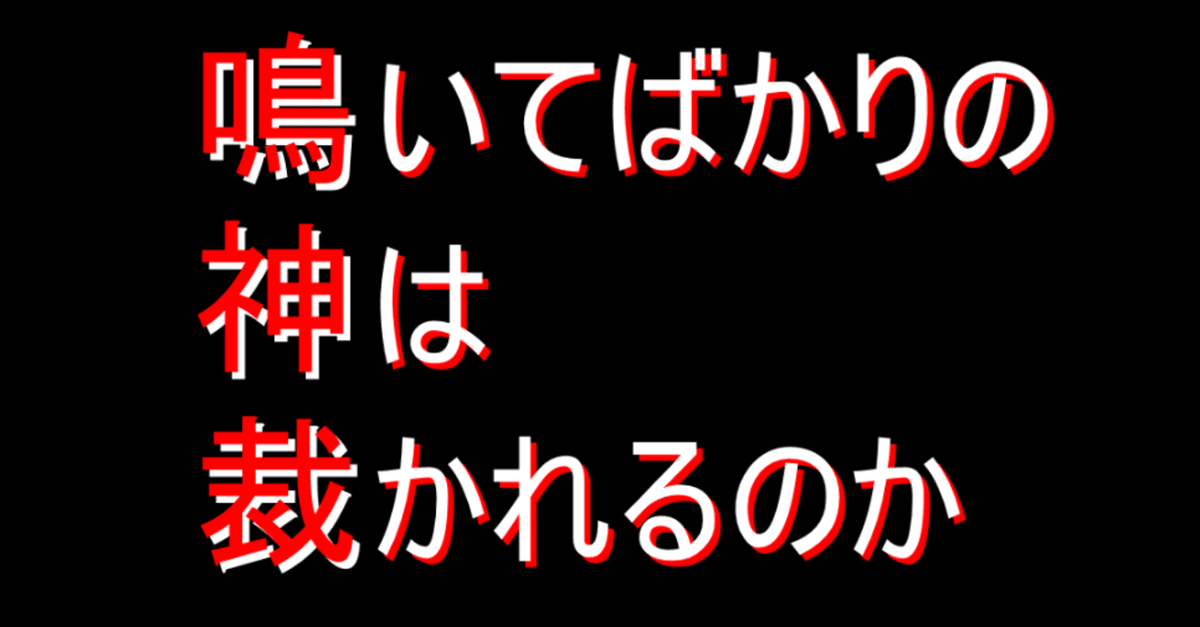 鳴いてばかりの
神は
裁かれるのか